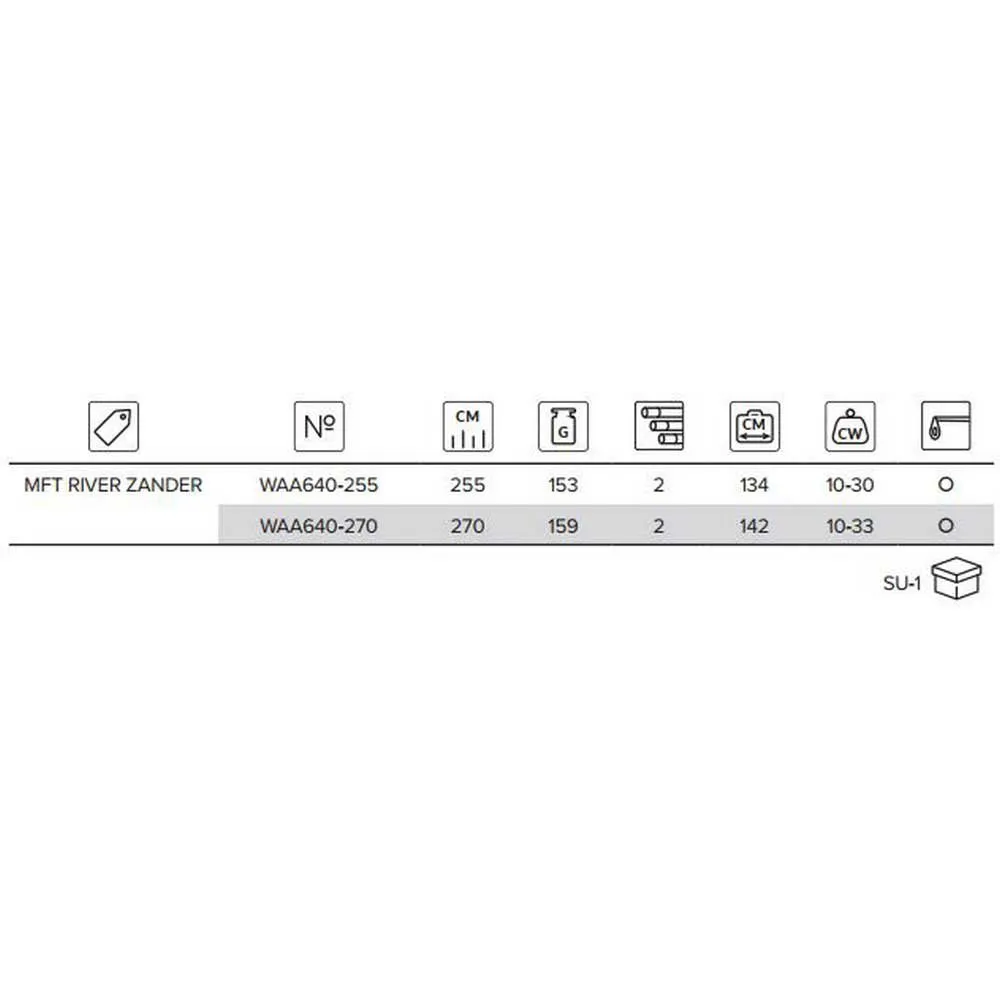 | | № | CM | G | | CM | CW | |
|---|---|---|---|---|---|---|---|
| MFT RIVER ZANDER | WAA640-255 | 255 | 153 | 2 | 134 | 10-30 | O |
| | WAA640-270 | 270 | 159 | 2 | 142 | 10-33 | O |

SU-1